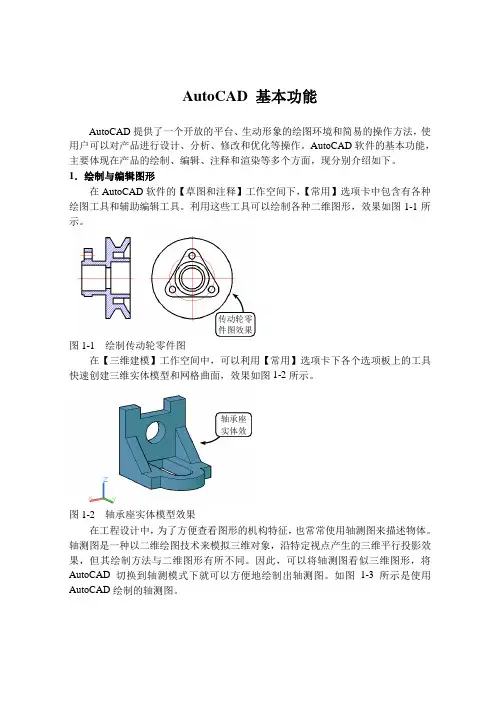 AutoCAD 基本功能

AutoCAD 提供了一个开放的平台、生动形象的绘图环境和简易的操作方法，使用户可以对产品进行设计、分析、修改和优化等操作。AutoCAD 软件的基本功能，主要体现在产品的绘制、编辑、注释和渲染等多个方面，现分别介绍如下。

1．绘制与编辑图形

在 AutoCAD 软件的【草图和注释】工作空间下，【常用】选项卡中包含有各种绘图工具和辅助编辑工具。利用这些工具可以绘制各种二维图形，效果如图 1-1 所示。

传动轮零件图效果

图 1-1　绘制传动轮零件图

在【三维建模】工作空间中，可以利用【常用】选项卡下各个选项板上的工具快速创建三维实体模型和网格曲面，效果如图 1-2 所示。

轴承座实体效

图 1-2　轴承座实体模型效果

在工程设计中，为了方便查看图形的机构特征，也常常使用轴测图来描述物体。轴测图是一种以二维绘图技术来模拟三维对象，沿特定视点产生的三维平行投影效果，但其绘制方法与二维图形有所不同。因此，可以将轴测图看似三维图形，将 AutoCAD 切换到轴测模式下就可以方便地绘制出轴测图。如图 1-3 所示是使用 AutoCAD 绘制的轴测图。